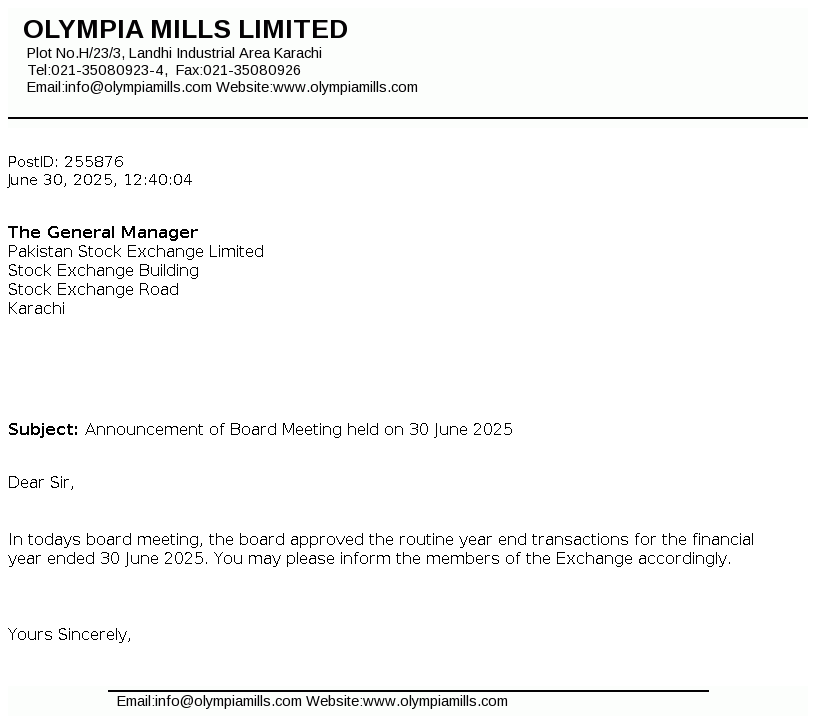 OLYMPIA MILLS LIMITED
Plot No.H/23/3, Landhi Industrial Area Karachi
Tel:021-35080923-4, Fax:021-35080926
Email:info@olympiamills.com Website:www.olympiamills.com

PostID: 255876
June 30, 2025, 12:40:04

The General Manager
Pakistan Stock Exchange Limited
Stock Exchange Building
Stock Exchange Road
Karachi

Subject: Announcement of Board Meeting held on 30 June 2025

Dear Sir,

In todays board meeting, the board approved the routine year end transactions for the financial year ended 30 June 2025. You may please inform the members of the Exchange accordingly.

Yours Sincerely,

Email:info@olympiamills.com Website:www.olympiamills.com